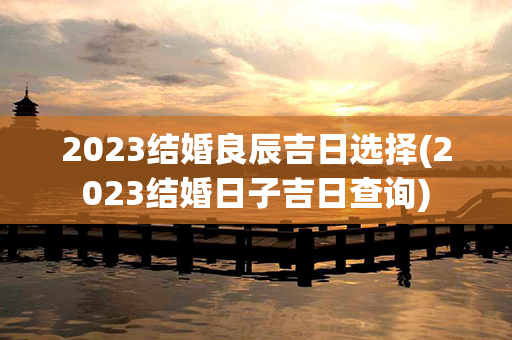 2023结婚良辰吉日选择(2023结婚日子吉日查询)